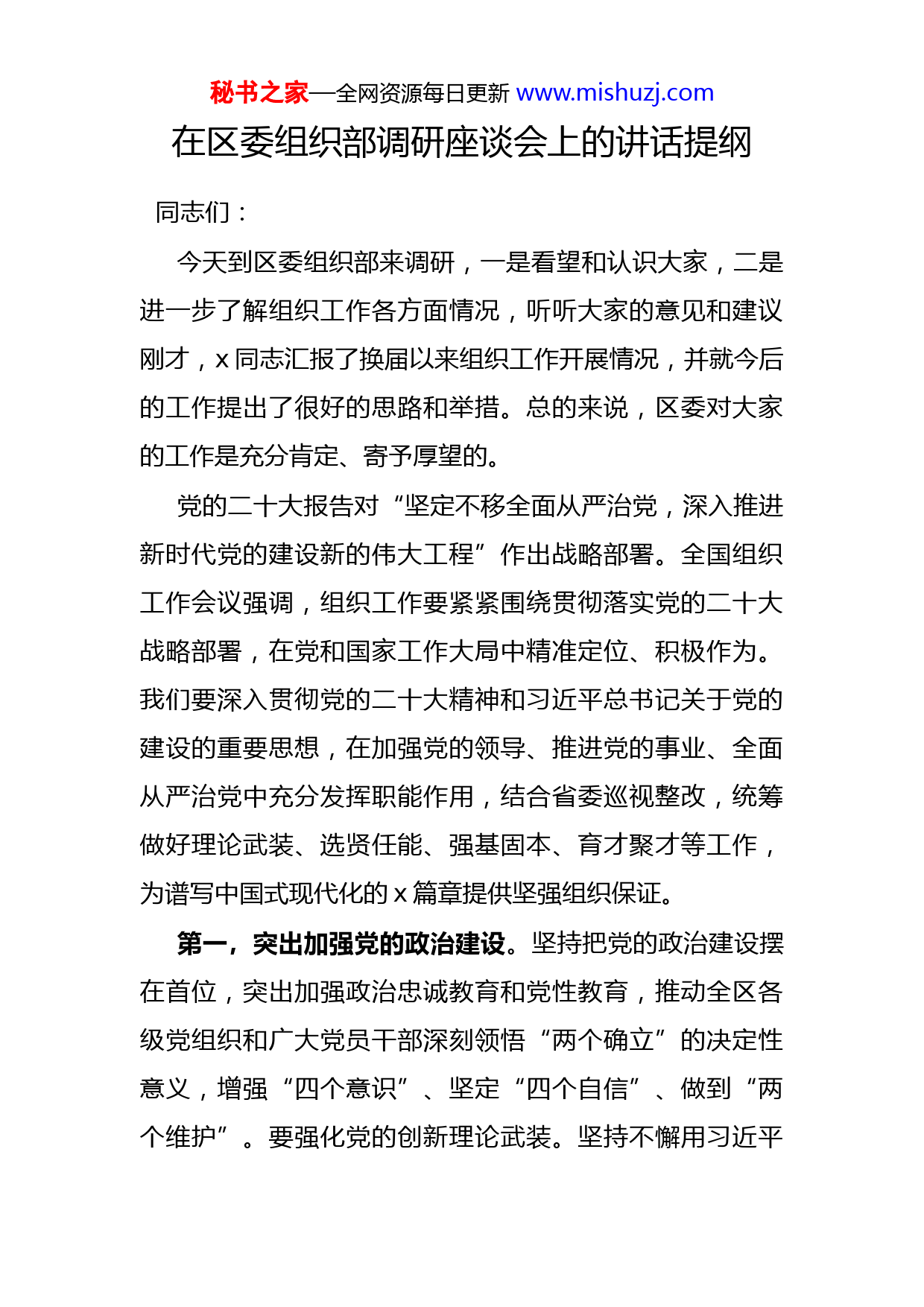 秘书之家—全网资源每日更新 www.mishuzj.com

在区委组织部调研座谈会上的讲话提纲

同志们：

今天到区委组织部来调研，一是看望和认识大家，二是进一步了解组织工作各方面情况，听听大家的意见和建议刚才，x 同志汇报了换届以来组织工作开展情况，并就今后的工作提出了很好的思路和举措。总的来说，区委对大家的工作是充分肯定、寄予厚望的。

党的二十大报告对“坚定不移全面从严治党，深入推进新时代党的建设新的伟大工程”作出战略部署。全国组织工作会议强调，组织工作要紧紧围绕贯彻落实党的二十大战略部署，在党和国家工作大局中精准定位、积极作为。我们要深入贯彻党的二十大精神和习近平总书记关于党的建设的重要思想，在加强党的领导、推进党的事业、全面从严治党中充分发挥职能作用，结合省委巡视整改，统筹做好理论武装、选贤任能、强基固本、育才聚才等工作，为谱写中国式现代化的 x 篇章提供坚强组织保证。

第一，突出加强党的政治建设。坚持把党的政治建设摆在首位，突出加强政治忠诚教育和党性教育，推动全区各级党组织和广大党员干部深刻领悟“两个确立”的决定性意义，增强“四个意识”、坚定“四个自信”、做到“两个维护”。要强化党的创新理论武装。坚持不懈用习近平